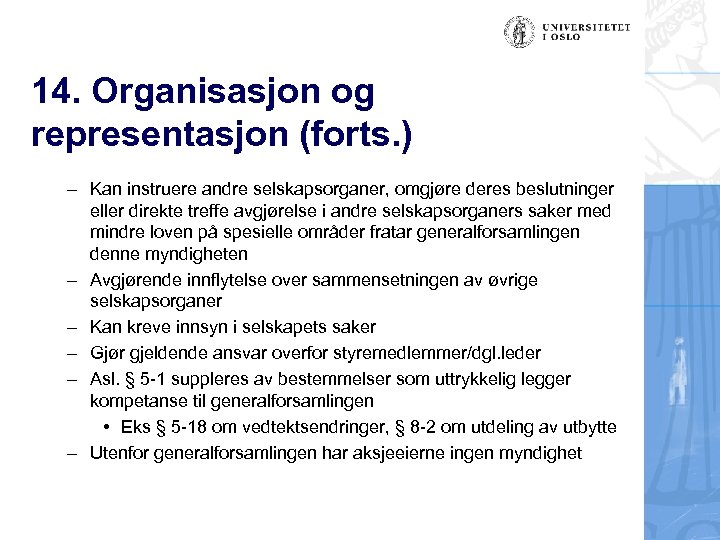 UNIVERSITETET I OSLO

14. Organisasjon og representasjon (forts.)

– Kan instruere andre selskapsorganer, omgjøre deres beslutninger eller direkte treffe avgjørelse i andre selskapsorganers saker med mindre loven på spesielle områder fratar generalforsamlingen denne myndigheten

– Avgjørende innflytelse over sammensetningen av øvrige selskapsorganer

– Kan kreve innsyn i selskapets saker

– Gjør gjeldende ansvar overfor styremedlemmer/dgl.leder

– Asl. § 5-1 suppleres av bestemmelser som uttrykkelig legger kompetanse til generalforsamlingen

• Eks § 5-18 om vedtektsendringer, § 8-2 om utdeling av utbytte

– Utenfor generalforsamlingen har aksjeeierne ingen myndighet